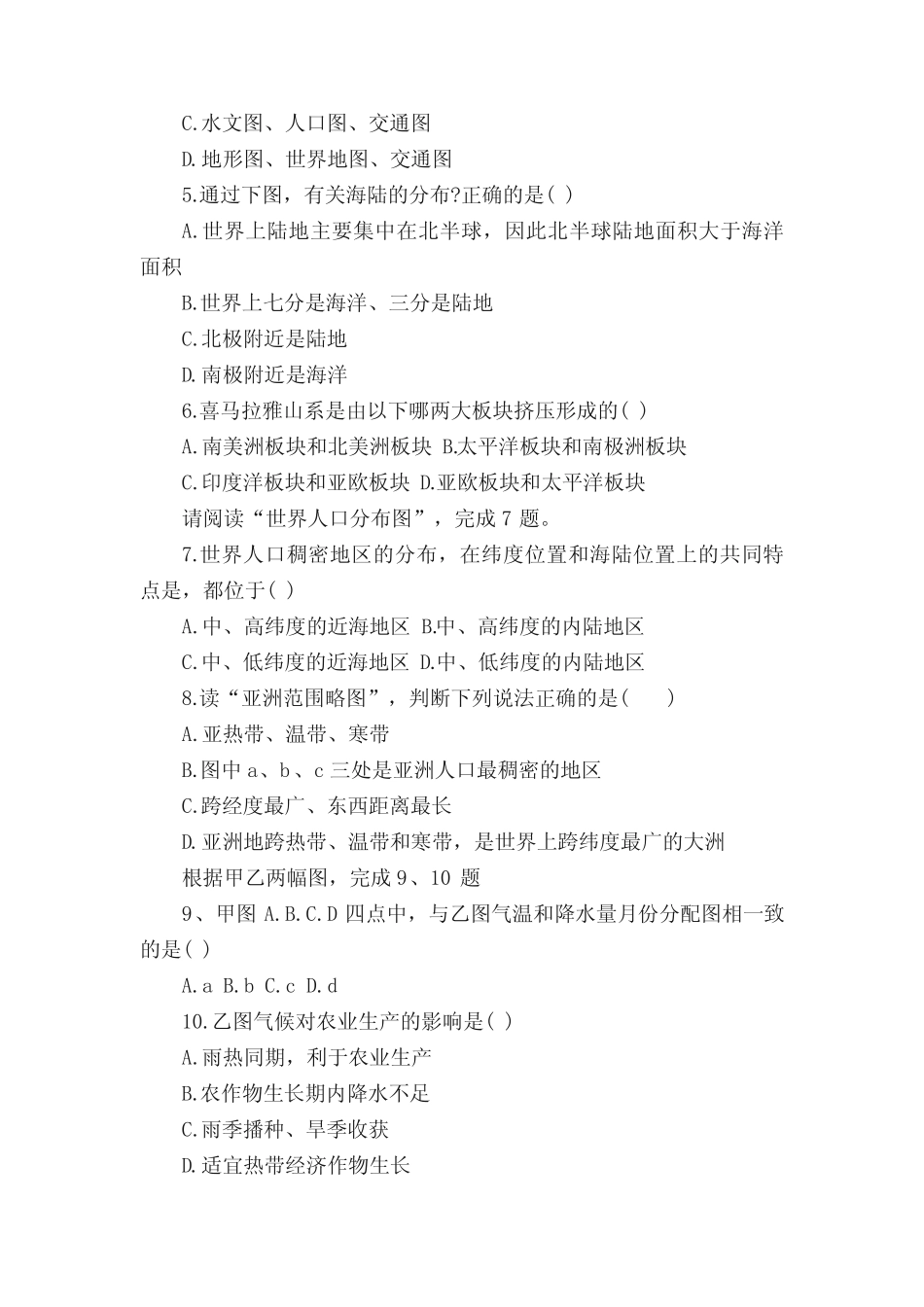 C.水文图、人口图、交通图

D.地形图、世界地图、交通图

5.通过下图，有关海陆的分布?正确的是( )

A.世界上陆地主要集中在北半球，因此北半球陆地面积大于海洋面积

B.世界上七分是海洋、三分是陆地

C.北极附近是陆地

D.南极附近是海洋

6.喜马拉雅山系是由以下哪两大板块挤压形成的( )

A.南美洲板块和北美洲板块 B.太平洋板块和南极洲板块

C.印度洋板块和亚欧板块 D.亚欧板块和太平洋板块

请阅读“世界人口分布图”，完成 7 题。

7.世界人口稠密地区的分布，在纬度位置和海陆位置上的共同特点是，都位于( )

A.中、高纬度的近海地区 B.中、高纬度的内陆地区

C.中、低纬度的近海地区 D.中、低纬度的内陆地区

8.读“亚洲范围略图”，判断下列说法正确的是(　　)

A.亚热带、温带、寒带

B.图中 a、b、c 三处是亚洲人口最稠密的地区

C.跨经度最广、东西距离最长

D.亚洲地跨热带、温带和寒带，是世界上跨纬度最广的大洲

根据甲乙两幅图，完成 9、10 题

9、甲图 A.B.C.D 四点中，与乙图气温和降水量月份分配图相一致的是( )

A.a B.b C.c D.d

10.乙图气候对农业生产的影响是( )

A.雨热同期，利于农业生产

B.农作物生长期内降水不足

C.雨季播种、旱季收获

D.适宜热带经济作物生长